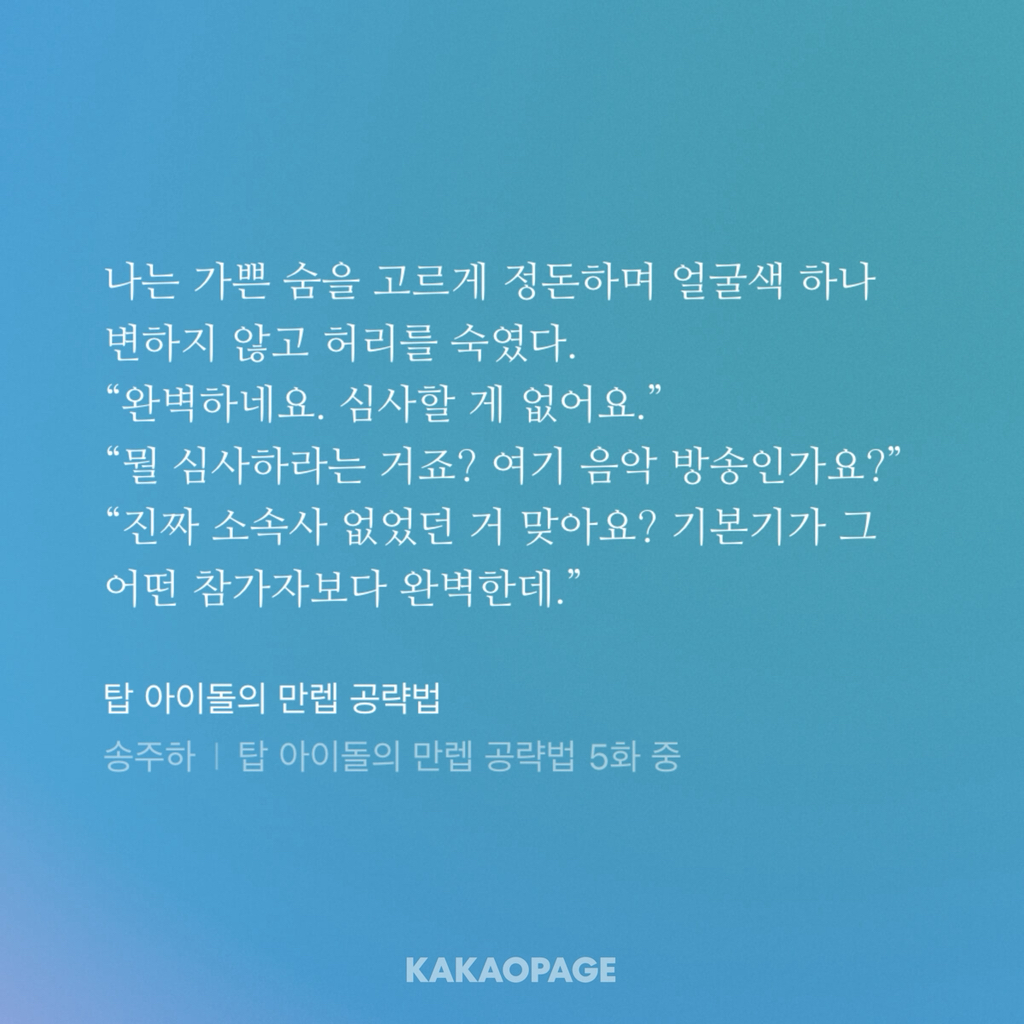 나는 가쁜 숨을 고르게 정돈하며 얼굴색 하나 변하지 않고 허리를 숙였다.
“완벽하네요. 심사할 게 없어요.”
“뭘 심사하라는 거죠? 여기 음악 방송인가요?”
“진짜 소속사 없었던 거 맞아요? 기본기가 그 어떤 참가자보다 완벽한데.”

탑 아이돌의 만렙 공략법

송주하 | 탑 아이돌의 만렙 공략법 5화 중

KAKAOPAGE